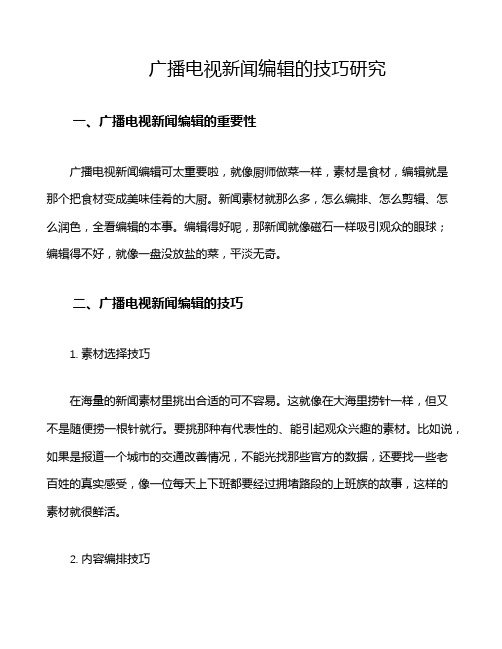 广播电视新闻编辑的技巧研究

一、广播电视新闻编辑的重要性

广播电视新闻编辑可太重要啦，就像厨师做菜一样，素材是食材，编辑就是那个把食材变成美味佳肴的大厨。新闻素材就那么多，怎么编排、怎么剪辑、怎么润色，全看编辑的本事。编辑得好呢，那新闻就像磁石一样吸引观众的眼球；编辑得不好，就像一盘没放盐的菜，平淡无奇。

二、广播电视新闻编辑的技巧

1. 素材选择技巧

在海量的新闻素材里挑出合适的可不容易。这就像在大海里捞针一样，但又不是随便捞一根针就行。要挑那种有代表性的、能引起观众兴趣的素材。比如说，如果是报道一个城市的交通改善情况，不能光找那些官方的数据，还要找一些老百姓的真实感受，像一位每天上下班都要经过拥堵路段的上班族的故事，这样的素材就很鲜活。

2. 内容编排技巧